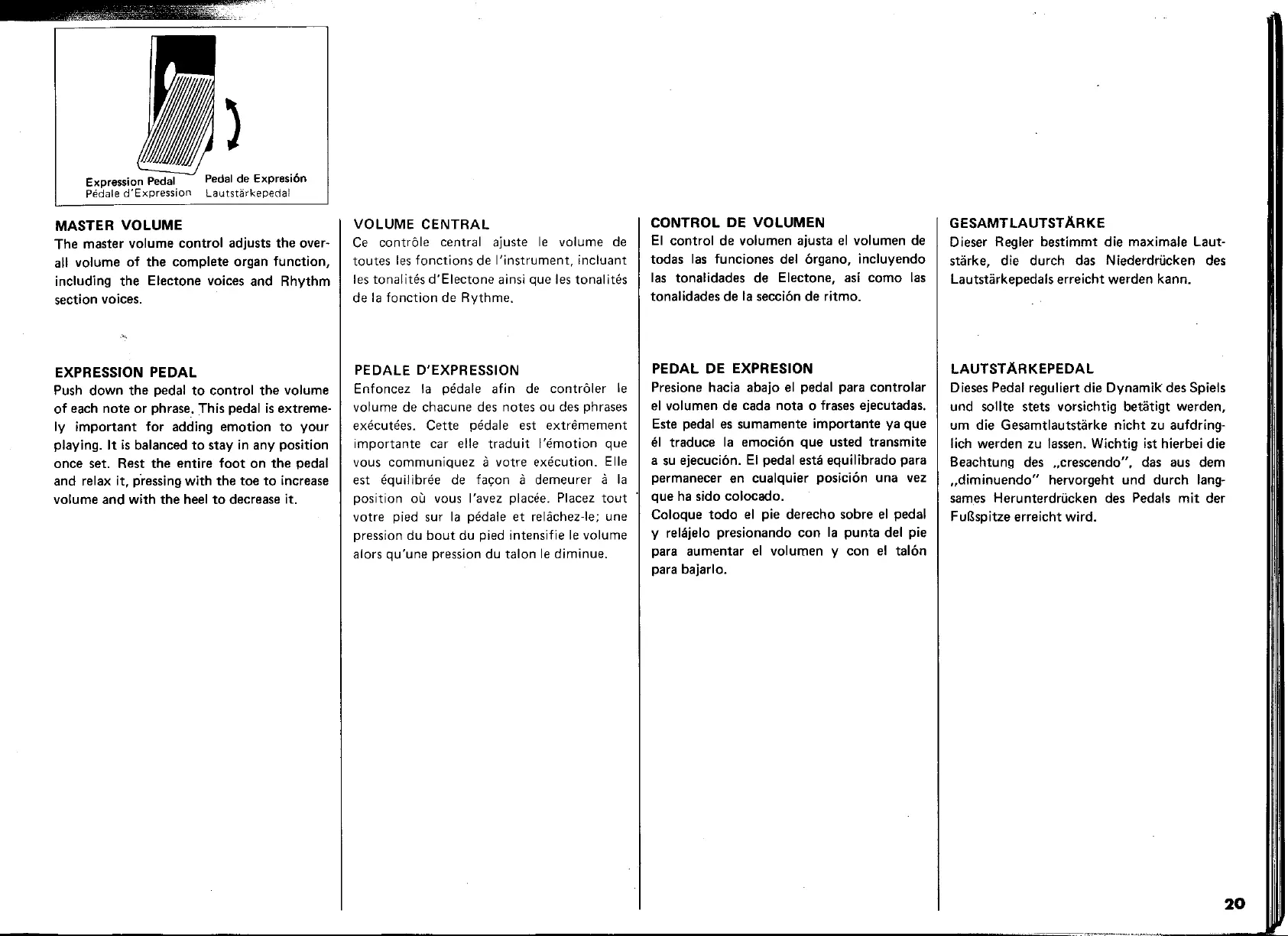 Expression Pedal
Pédale d'Expression
Pedal de Expresión
Lautstärkepedal

MASTER VOLUME
The master volume control adjusts the overall volume of the complete organ function, including the Electone voices and Rhythm section voices.

EXPRESSION PEDAL
Push down the pedal to control the volume of each note or phrase. This pedal is extremely important for adding emotion to your playing. It is balanced to stay in any position once set. Rest the entire foot on the pedal and relax it, pressing with the toe to increase volume and with the heel to decrease it.

VOLUME CENTRAL
Ce contrôle central ajuste le volume de toutes les fonctions de l'instrument, incluant les tonalités d'Electone ainsi que les tonalités de la fonction de Rythme.

PEDALE D'EXPRESSION
Enfoncez la pédale afin de contrôler le volume de chacune des notes ou des phrases exécutées. Cette pédale est extrêmement importante car elle traduit l'émotion que vous communiquez à votre exécution. Elle est équilibrée de façon à demeurer à la position où vous l'avez placée. Placez tout votre pied sur la pédale et relâchez-le; une pression du bout du pied intensifie le volume alors qu'une pression du talon le diminue.

CONTROL DE VOLUMEN
El control de volumen ajusta el volumen de todas las funciones del órgano, incluyendo las tonalidades de Electone, así como las tonalidades de la sección de ritmo.

PEDAL DE EXPRESION
Presione hacia abajo el pedal para controlar el volumen de cada nota o frases ejecutadas. Este pedal es sumamente importante ya que él traduce la emoción que usted transmite a su ejecución. El pedal está equilibrado para permanecer en cualquier posición una vez que ha sido colocado.
Coloque todo el pie derecho sobre el pedal y relájelo presionando con la punta del pie para aumentar el volumen y con el talón para bajarlo.

GESAMTLAUTSTÄRKE
Dieser Regler bestimmt die maximale Lautstärke, die durch das Niederdrücken des Lautstärkepedals erreicht werden kann.

LAUTSTÄRKEPEDAL
Dieses Pedal reguliert die Dynamik des Spiels und sollte stets vorsichtig betätigt werden, um die Gesamtlautstärke nicht zu aufdringlich werden zu lassen. Wichtig ist hierbei die Beachtung des „crescendo", das aus dem „diminuendo" hervorgeht und durch langsames Herunterdrücken des Pedals mit der Fußspitze erreicht wird.

20